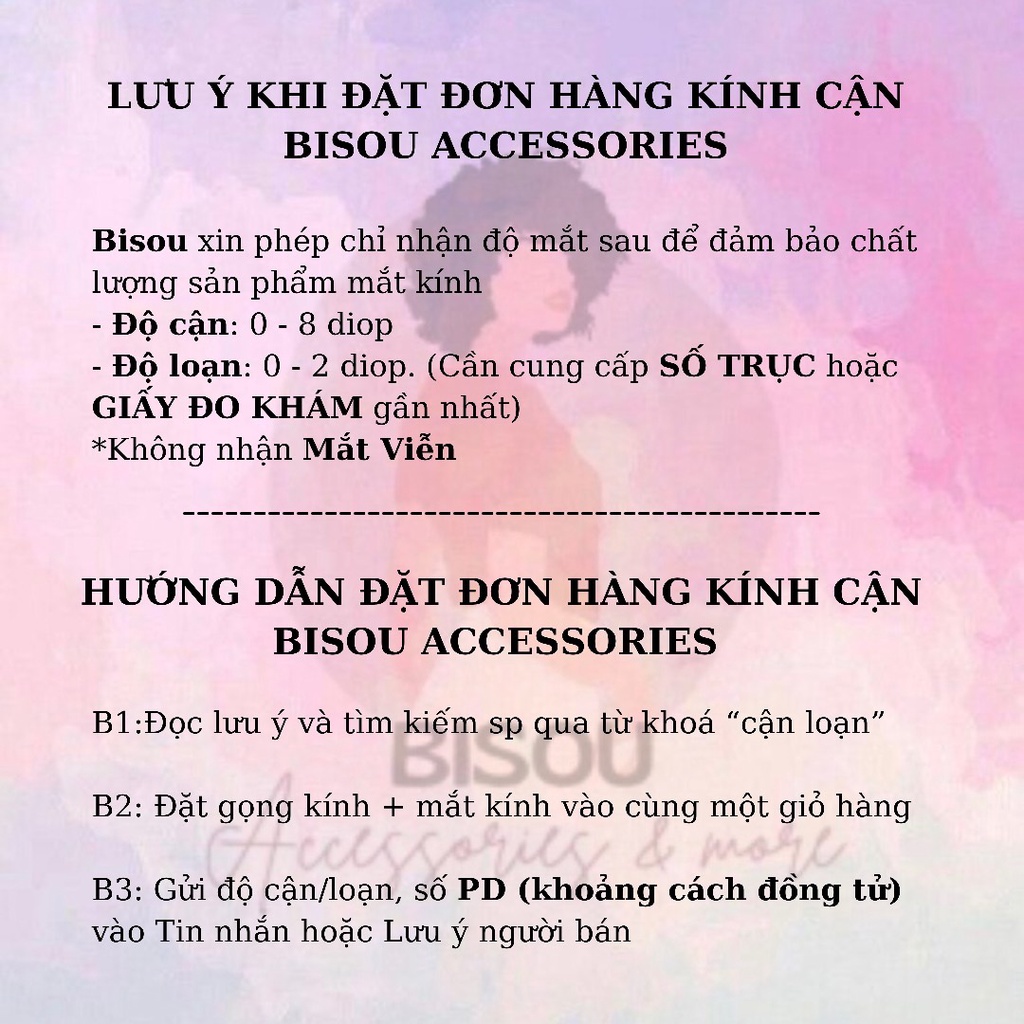 LƯU Ý KHI ĐẶT ĐƠN HÀNG KÍNH CẬN
BISOU ACCESSORIES

Bisou xin phép chỉ nhận độ mắt sau để đảm bảo chất lượng sản phẩm mắt kính
- Độ cận: 0 - 8 diop
- Độ loạn: 0 - 2 diop. (Cần cung cấp SỐ TRỤC hoặc GIẤY ĐO KHÁM gần nhất)
*Không nhận Mắt Viễn

----------------------------------------------

HƯỚNG DẪN ĐẶT ĐƠN HÀNG KÍNH CẬN
BISOU ACCESSORIES

B1:Đọc lưu ý và tìm kiếm sp qua từ khoá "cận loạn"

B2: Đặt gọng kính + mắt kính vào cùng một giỏ hàng

B3: Gửi độ cận/loạn, số PD (khoảng cách đồng tử) vào Tin nhắn hoặc Lưu ý người bán

BISOU
Accessories & more